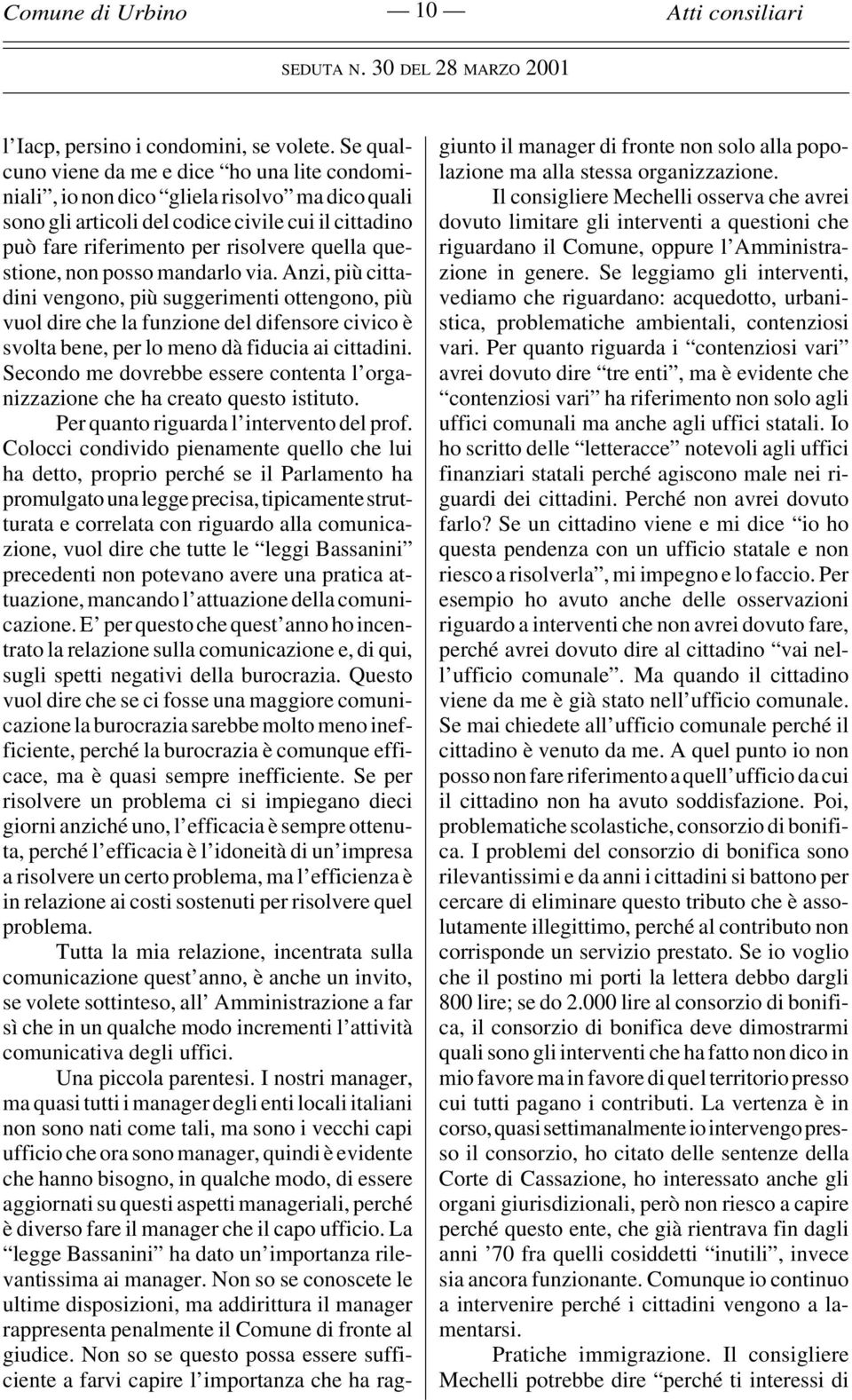 Comune di Urbino — 10 — Atti consiliari

SEDUTA N. 30 DEL 28 MARZO 2001

l'Iacp, persino i condomini, se volete. Se qualcuno viene da me e dice "ho una lite condominiali", io non dico "gliela risolvo" ma dico quali sono gli articoli del codice civile cui il cittadino può fare riferimento per risolvere quella questione, non posso mandarlo via. Anzi, più cittadini vengono, più suggerimenti ottengono, più vuol dire che la funzione del difensore civico è svolta bene, per lo meno dà fiducia ai cittadini. Secondo me dovrebbe essere contenta l'organizzazione che ha creato questo istituto.

Per quanto riguarda l'intervento del prof. Colocci condivido pienamente quello che lui ha detto, proprio perché se il Parlamento ha promulgato una legge precisa, tipicamente strutturata e correlata con riguardo alla comunicazione, vuol dire che tutte le "leggi Bassanini" precedenti non potevano avere una pratica attuazione, mancando l'attuazione della comunicazione. E' per questo che quest'anno ho incentrato la relazione sulla comunicazione e, di qui, sugli spetti negativi della burocrazia. Questo vuol dire che se ci fosse una maggiore comunicazione la burocrazia sarebbe molto meno inefficiente, perché la burocrazia è comunque efficace, ma è quasi sempre inefficiente. Se per risolvere un problema ci si impiegano dieci giorni anziché uno, l'efficacia è sempre ottenuta, perché l'efficacia è l'idoneità di un'impresa a risolvere un certo problema, ma l'efficienza è in relazione ai costi sostenuti per risolvere quel problema.

Tutta la mia relazione, incentrata sulla comunicazione quest'anno, è anche un invito, se volete sottinteso, all' Amministrazione a far sì che in un qualche modo incrementi l'attività comunicativa degli uffici.

Una piccola parentesi. I nostri manager, ma quasi tutti i manager degli enti locali italiani non sono nati come tali, ma sono i vecchi capi ufficio che ora sono manager, quindi è evidente che hanno bisogno, in qualche modo, di essere aggiornati su questi aspetti manageriali, perché è diverso fare il manager che il capo ufficio. La "legge Bassanini" ha dato un'importanza rilevantissima ai manager. Non so se conoscete le ultime disposizioni, ma addirittura il manager rappresenta penalmente il Comune di fronte al giudice. Non so se questo possa essere sufficiente a farvi capire l'importanza che ha raggiunto il manager di fronte non solo alla popolazione ma alla stessa organizzazione.

Il consigliere Mechelli osserva che avrei dovuto limitare gli interventi a questioni che riguardano il Comune, oppure l'Amministrazione in genere. Se leggiamo gli interventi, vediamo che riguardano: acquedotto, urbanistica, problematiche ambientali, contenziosi vari. Per quanto riguarda i "contenziosi vari" avrei dovuto dire "tre enti", ma è evidente che "contenziosi vari" ha riferimento non solo agli uffici comunali ma anche agli uffici statali. Io ho scritto delle "letteracce" notevoli agli uffici finanziari statali perché agiscono male nei riguardi dei cittadini. Perché non avrei dovuto farlo? Se un cittadino viene e mi dice "io ho questa pendenza con un ufficio statale e non riesco a risolverla", mi impegno e lo faccio. Per esempio ho avuto anche delle osservazioni riguardo a interventi che non avrei dovuto fare, perché avrei dovuto dire al cittadino "vai nell'ufficio comunale". Ma quando il cittadino viene da me è già stato nell'ufficio comunale. Se mai chiedete all'ufficio comunale perché il cittadino è venuto da me. A quel punto io non posso non fare riferimento a quell'ufficio da cui il cittadino non ha avuto soddisfazione. Poi, problematiche scolastiche, consorzio di bonifica. I problemi del consorzio di bonifica sono rilevantissimi e da anni i cittadini si battono per cercare di eliminare questo tributo che è assolutamente illegittimo, perché al contributo non corrisponde un servizio prestato. Se io voglio che il postino mi porti la lettera debbo dargli 800 lire; se do 2.000 lire al consorzio di bonifica, il consorzio di bonifica deve dimostrarmi quali sono gli interventi che ha fatto non dico in mio favore ma in favore di quel territorio presso cui tutti pagano i contributi. La vertenza è in corso, quasi settimanalmente io intervengo presso il consorzio, ho citato delle sentenze della Corte di Cassazione, ho interessato anche gli organi giurisdizionali, però non riesco a capire perché questo ente, che già rientrava fin dagli anni '70 fra quelli cosiddetti "inutili", invece sia ancora funzionante. Comunque io continuo a intervenire perché i cittadini vengono a lamentarsi.

Pratiche immigrazione. Il consigliere Mechelli potrebbe dire "perché ti interessi di